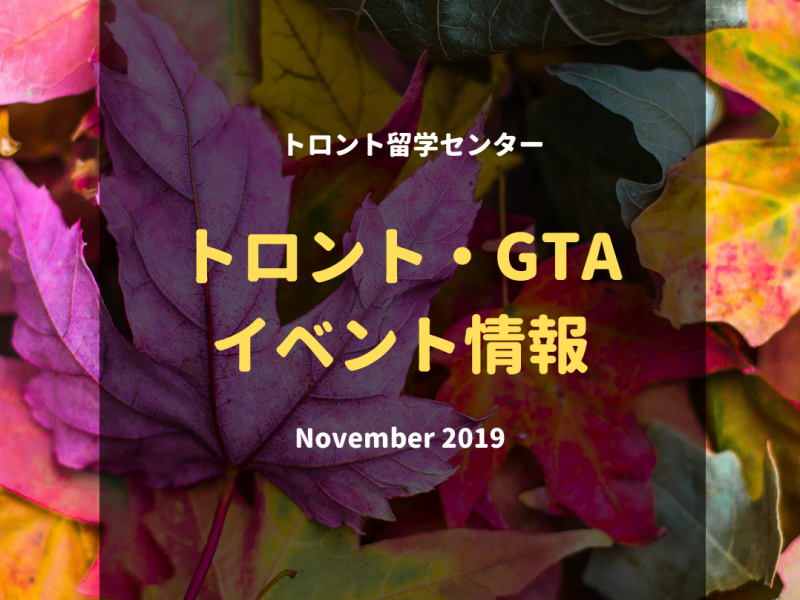 トロント留学センター

トロント・GTA
イベント情報

November 2019